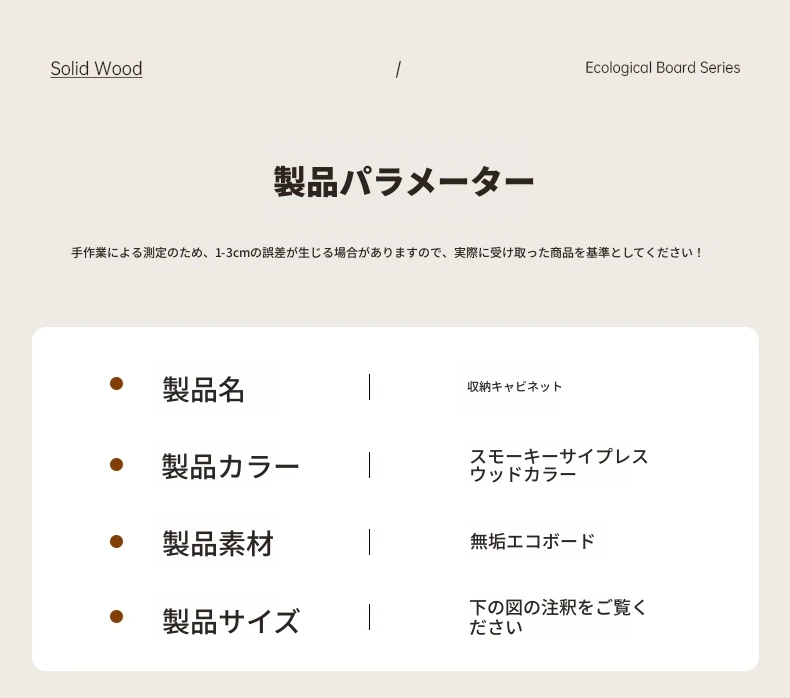 Solid Wood / Ecological Board Series

製品パラメーター

手作業による測定のため、1-3cmの誤差が生じる場合がありますので、実際に受け取った商品を基準としてください！

• 製品名 | 収納キャビネット

• 製品カラー | スモーキーサイプレスウッドカラー

• 製品素材 | 無垢エコボード

• 製品サイズ | 下の図の注釈をご覧ください